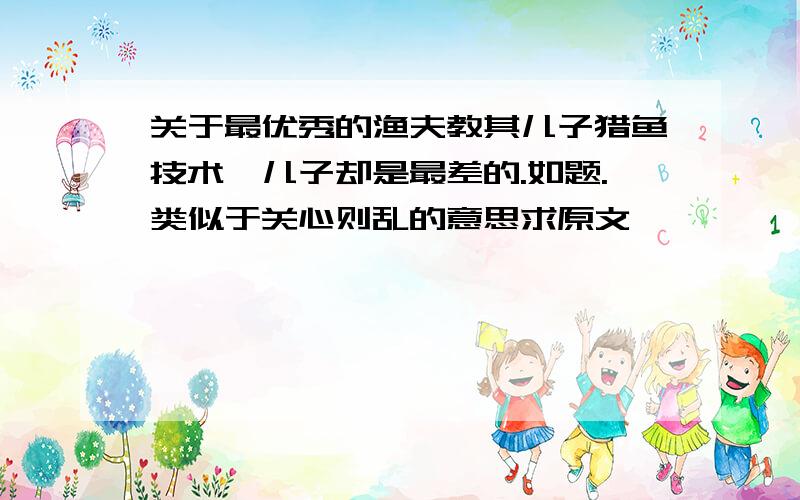 关于最优秀的渔夫教其儿子猎鱼技术,儿子却是最差的.如题.类似于关心则乱的意思求原文